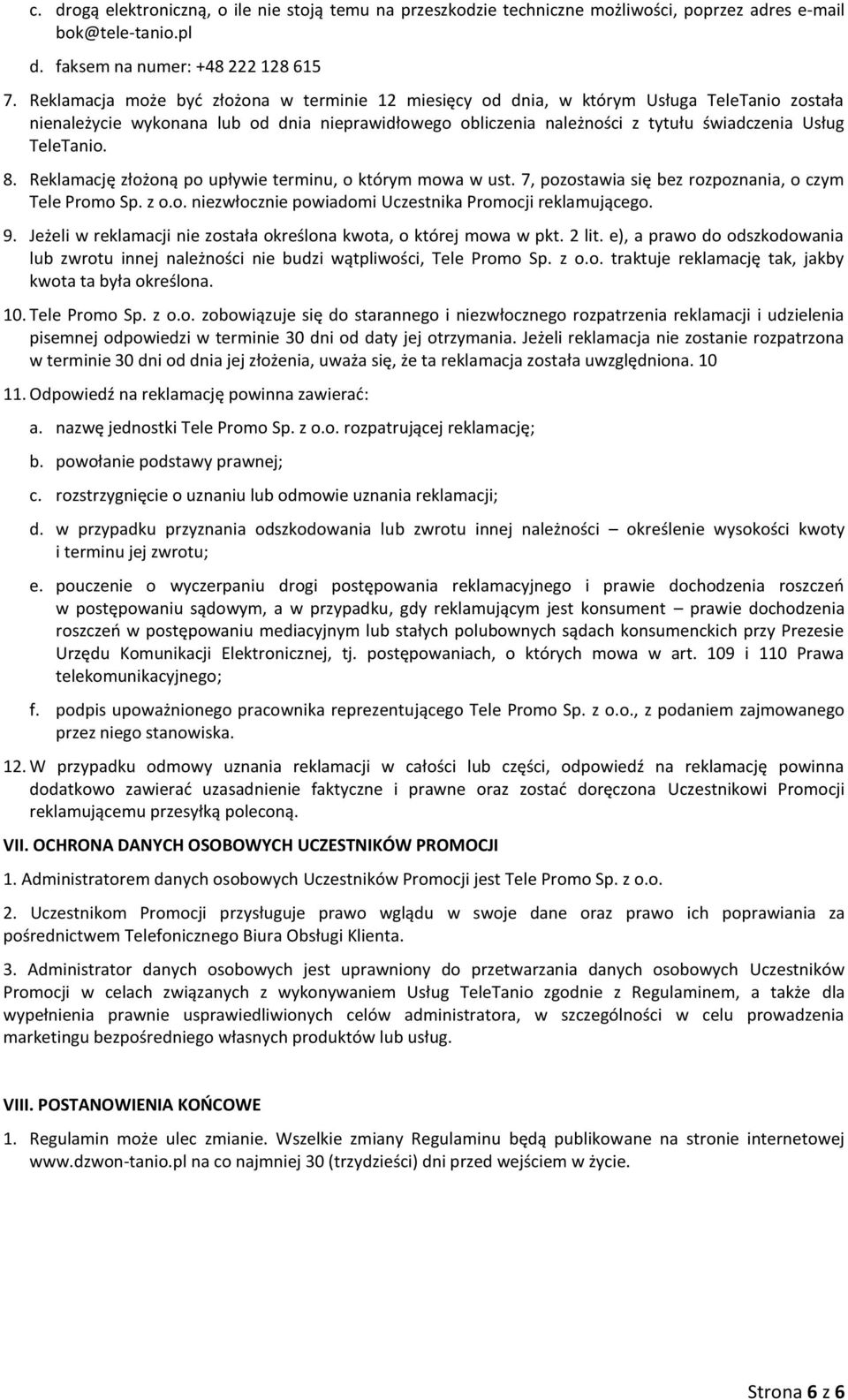 c. drogą elektroniczną, o ile nie stoją temu na przeszkodzie techniczne możliwości, poprzez adres e-mail bok@tele-tanio.pl

d. faksem na numer: +48 222 128 615

7. Reklamacja może być złożona w terminie 12 miesięcy od dnia, w którym Usługa TeleTanio została nienależycie wykonana lub od dnia nieprawidłowego obliczenia należności z tytułu świadczenia Usług TeleTanio.

8. Reklamację złożoną po upływie terminu, o którym mowa w ust. 7, pozostawia się bez rozpoznania, o czym Tele Promo Sp. z o.o. niezwłocznie powiadomi Uczestnika Promocji reklamującego.

9. Jeżeli w reklamacji nie została określona kwota, o której mowa w pkt. 2 lit. e), a prawo do odszkodowania lub zwrotu innej należności nie budzi wątpliwości, Tele Promo Sp. z o.o. traktuje reklamację tak, jakby kwota ta była określona.

10. Tele Promo Sp. z o.o. zobowiązuje się do starannego i niezwłocznego rozpatrzenia reklamacji i udzielenia pisemnej odpowiedzi w terminie 30 dni od daty jej otrzymania. Jeżeli reklamacja nie zostanie rozpatrzona w terminie 30 dni od dnia jej złożenia, uważa się, że ta reklamacja została uwzględniona. 10

11. Odpowiedź na reklamację powinna zawierać:

a. nazwę jednostki Tele Promo Sp. z o.o. rozpatrującej reklamację;

b. powołanie podstawy prawnej;

c. rozstrzygnięcie o uznaniu lub odmowie uznania reklamacji;

d. w przypadku przyznania odszkodowania lub zwrotu innej należności – określenie wysokości kwoty i terminu jej zwrotu;

e. pouczenie o wyczerpaniu drogi postępowania reklamacyjnego i prawie dochodzenia roszczeń w postępowaniu sądowym, a w przypadku, gdy reklamującym jest konsument – prawie dochodzenia roszczeń w postępowaniu mediacyjnym lub stałych polubownych sądach konsumenckich przy Prezesie Urzędu Komunikacji Elektronicznej, tj. postępowaniach, o których mowa w art. 109 i 110 Prawa telekomunikacyjnego;

f. podpis upoważnionego pracownika reprezentującego Tele Promo Sp. z o.o., z podaniem zajmowanego przez niego stanowiska.

12. W przypadku odmowy uznania reklamacji w całości lub części, odpowiedź na reklamację powinna dodatkowo zawierać uzasadnienie faktyczne i prawne oraz zostać doręczona Uczestnikowi Promocji reklamującemu przesyłką poleconą.

VII. OCHRONA DANYCH OSOBOWYCH UCZESTNIKÓW PROMOCJI

1. Administratorem danych osobowych Uczestników Promocji jest Tele Promo Sp. z o.o.

2. Uczestnikom Promocji przysługuje prawo wglądu w swoje dane oraz prawo ich poprawiania za pośrednictwem Telefonicznego Biura Obsługi Klienta.

3. Administrator danych osobowych jest uprawniony do przetwarzania danych osobowych Uczestników Promocji w celach związanych z wykonywaniem Usług TeleTanio zgodnie z Regulaminem, a także dla wypełnienia prawnie usprawiedliwionych celów administratora, w szczególności w celu prowadzenia marketingu bezpośredniego własnych produktów lub usług.

VIII. POSTANOWIENIA KOŃCOWE

1. Regulamin może ulec zmianie. Wszelkie zmiany Regulaminu będą publikowane na stronie internetowej www.dzwon-tanio.pl na co najmniej 30 (trzydzieści) dni przed wejściem w życie.

Strona 6 z 6